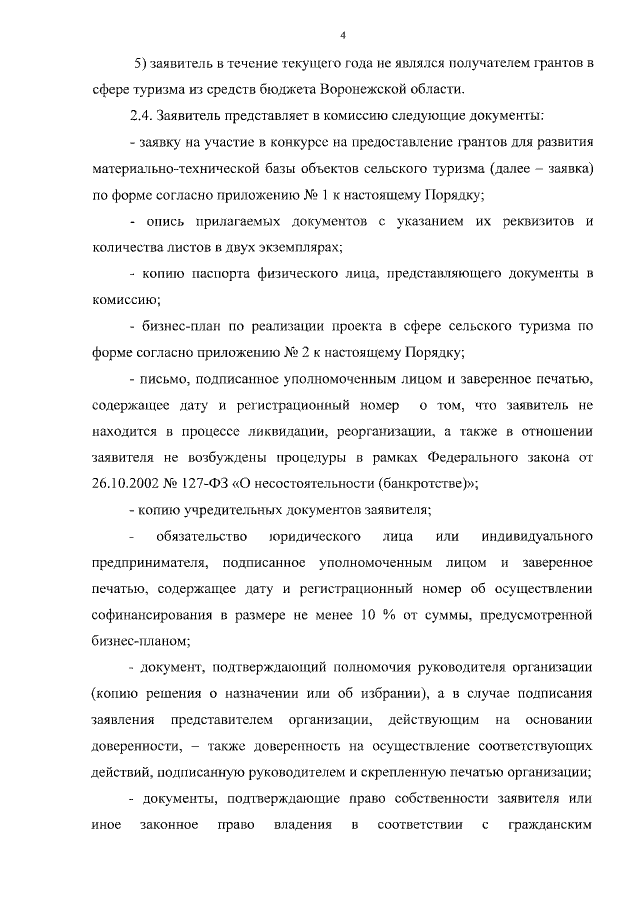 4

5) заявитель в течение текущего года не являлся получателем грантов в сфере туризма из средств бюджета Воронежской области.

2.4. Заявитель представляет в комиссию следующие документы:

- заявку на участие в конкурсе на предоставление грантов для развития материально-технической базы объектов сельского туризма (далее – заявка) по форме согласно приложению № 1 к настоящему Порядку;

- опись прилагаемых документов с указанием их реквизитов и количества листов в двух экземплярах;

- копию паспорта физического лица, представляющего документы в комиссию;

- бизнес-план по реализации проекта в сфере сельского туризма по форме согласно приложению № 2 к настоящему Порядку;

- письмо, подписанное уполномоченным лицом и заверенное печатью, содержащее дату и регистрационный номер о том, что заявитель не находится в процессе ликвидации, реорганизации, а также в отношении заявителя не возбуждены процедуры в рамках Федерального закона от 26.10.2002 № 127-ФЗ «О несостоятельности (банкротстве)»;

- копию учредительных документов заявителя;

- обязательство юридического лица или индивидуального предпринимателя, подписанное уполномоченным лицом и заверенное печатью, содержащее дату и регистрационный номер об осуществлении софинансирования в размере не менее 10 % от суммы, предусмотренной бизнес-планом;

- документ, подтверждающий полномочия руководителя организации (копию решения о назначении или об избрании), а в случае подписания заявления представителем организации, действующим на основании доверенности, – также доверенность на осуществление соответствующих действий, подписанную руководителем и скрепленную печатью организации;

- документы, подтверждающие право собственности заявителя или иное законное право владения в соответствии с гражданским